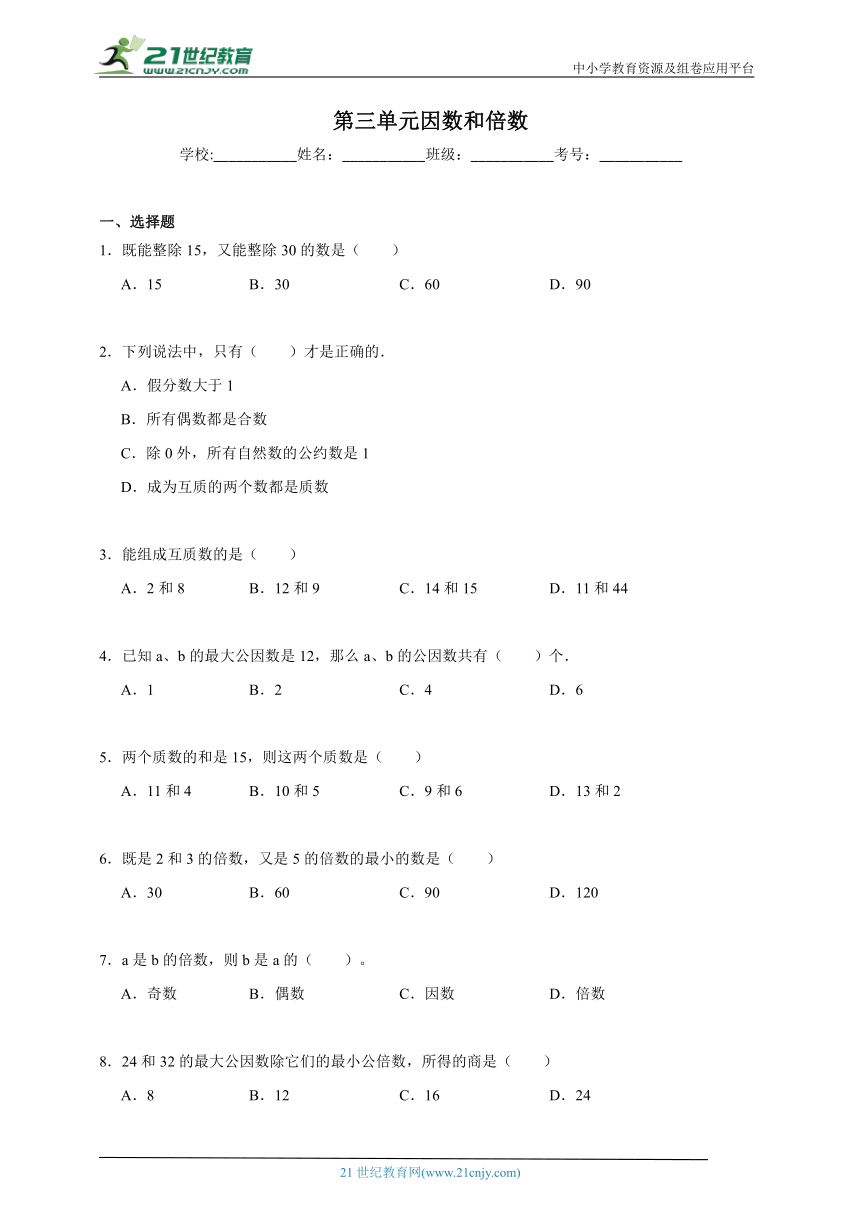 21世纪教育
www.21cnjy.com
中小学教育资源及组卷应用平台

第三单元因数和倍数

学校:___________姓名：___________班级：___________考号：___________

一、选择题

1．既能整除 15，又能整除 30 的数是（　　）

A．15　　B．30　　C．60　　D．90

2．下列说法中，只有（　　）才是正确的.

A．假分数大于 1

B．所有偶数都是合数

C．除 0 外，所有自然数的公约数是 1

D．成为互质的两个数都是质数

3．能组成互质数的是（　　）

A．2 和 8　　B．12 和 9　　C．14 和 15　　D．11 和 44

4．已知 a、b 的最大公因数是 12，那么 a、b 的公因数共有（　　）个.

A．1　　B．2　　C．4　　D．6

5．两个质数的和是 15，则这两个质数是（　　）

A．11 和 4　　B．10 和 5　　C．9 和 6　　D．13 和 2

6．既是 2 和 3 的倍数，又是 5 的倍数的最小的数是（　　）

A．30　　B．60　　C．90　　D．120

7．a 是 b 的倍数，则 b 是 a 的（　　）。

A．奇数　　B．偶数　　C．因数　　D．倍数

8．24 和 32 的最大公因数除它们的最小公倍数，所得的商是（　　）

A．8　　B．12　　C．16　　D．24

21 世纪教育网(www.21cnjy.com)